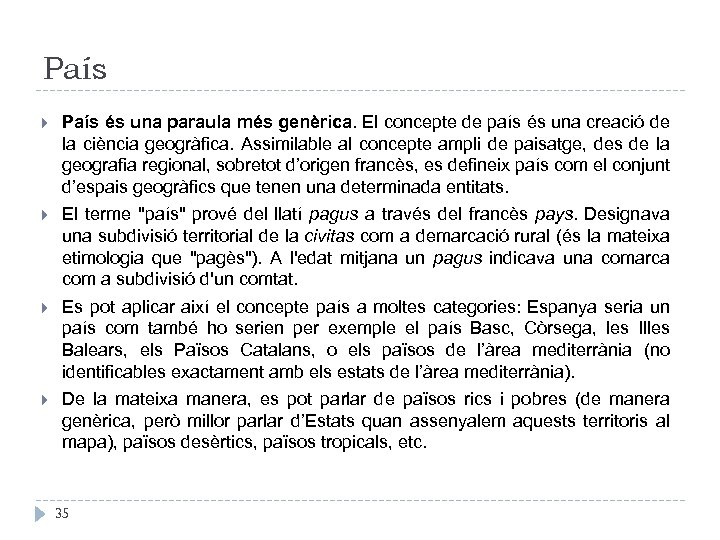 País

País és una paraula més genèrica. El concepte de país és una creació de la ciència geogràfica. Assimilable al concepte ampli de paisatge, des de la geografia regional, sobretot d'origen francès, es defineix país com el conjunt d'espais geogràfics que tenen una determinada entitats.

El terme "país" prové del llatí pagus a través del francès pays. Designava una subdivisió territorial de la civitas com a demarcació rural (és la mateixa etimologia que "pagès"). A l'edat mitjana un pagus indicava una comarca com a subdivisió d'un comtat.

Es pot aplicar així el concepte país a moltes categories: Espanya seria un país com també ho serien per exemple el país Basc, Còrsega, les Illes Balears, els Països Catalans, o els països de l'àrea mediterrània (no identificables exactament amb els estats de l'àrea mediterrània).

De la mateixa manera, es pot parlar de països rics i pobres (de manera genèrica, però millor parlar d'Estats quan assenyalem aquests territoris al mapa), països desèrtics, països tropicals, etc.

35